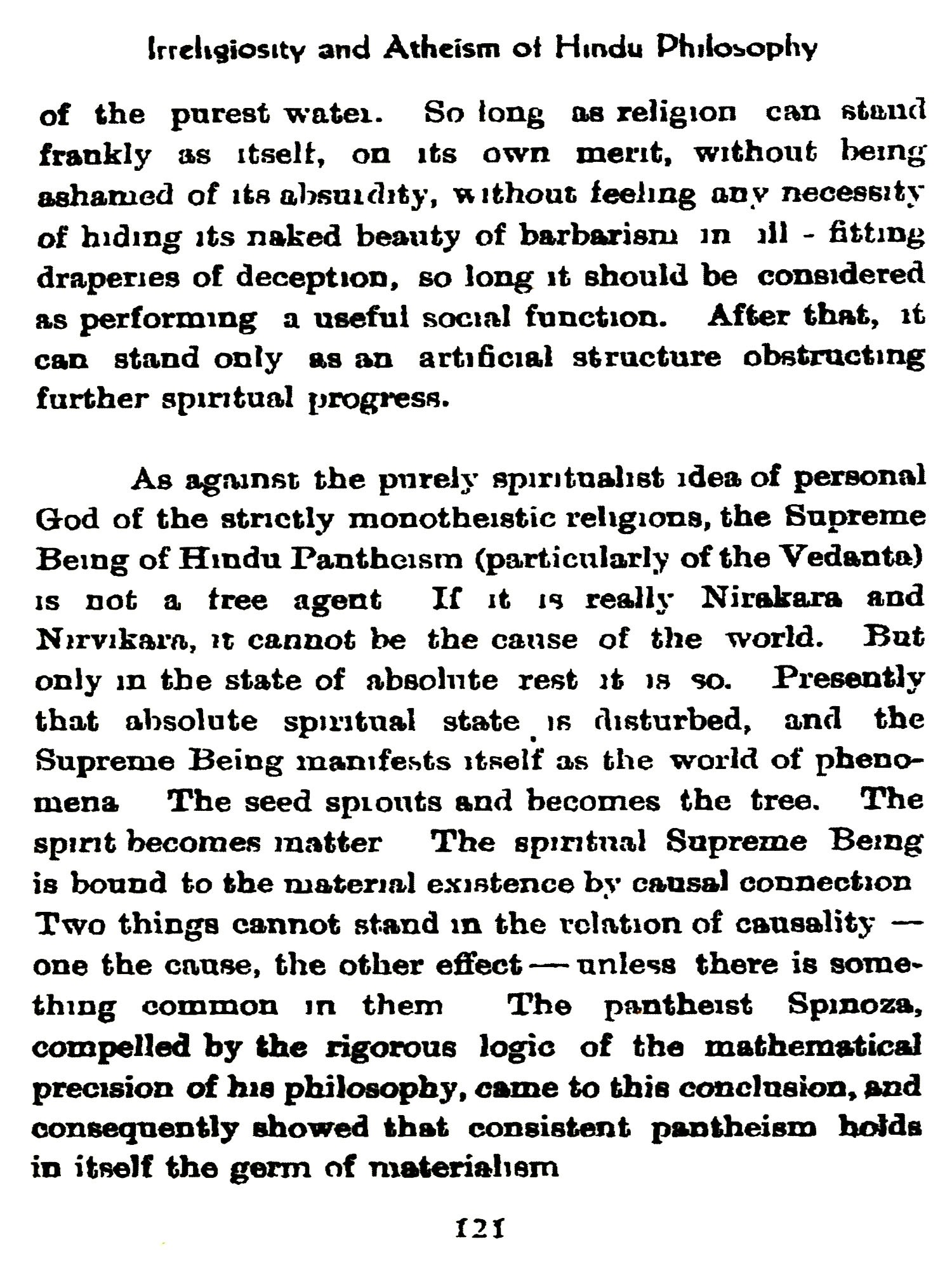 Irreligiosity and Atheism of Hindu Philosophy

of the purest water. So long as religion can stand frankly as itself, on its own merit, without being ashamed of its absurdity, without feeling any necessity of hiding its naked beauty of barbarism in ill - fitting draperies of deception, so long it should be considered as performing a useful social function. After that, it can stand only as an artificial structure obstructing further spiritual progress.

As against the purely spiritualist idea of personal God of the strictly monotheistic religions, the Supreme Being of Hindu Pantheism (particularly of the Vedanta) is not a free agent If it is really Nirakara and Nirvikara, it cannot be the cause of the world. But only in the state of absolute rest it is so. Presently that absolute spiritual state is disturbed, and the Supreme Being manifests itself as the world of phenomena The seed sprouts and becomes the tree. The spirit becomes matter The spiritual Supreme Being is bound to the material existence by causal connection Two things cannot stand in the relation of causality — one the cause, the other effect — unless there is something common in them The pantheist Spinoza, compelled by the rigorous logic of the mathematical precision of his philosophy, came to this conclusion, and consequently showed that consistent pantheism holds in itself the germ of materialism

121